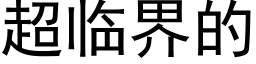 超临界的